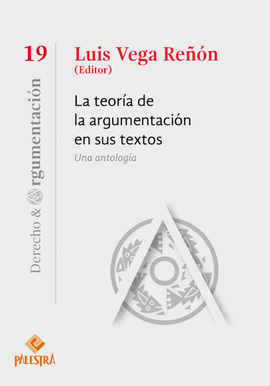 19

Derecho & Argumentación

Luis Vega Reñón
(Editor)

La teoría de la argumentación en sus textos

Una antología

PALESTRA